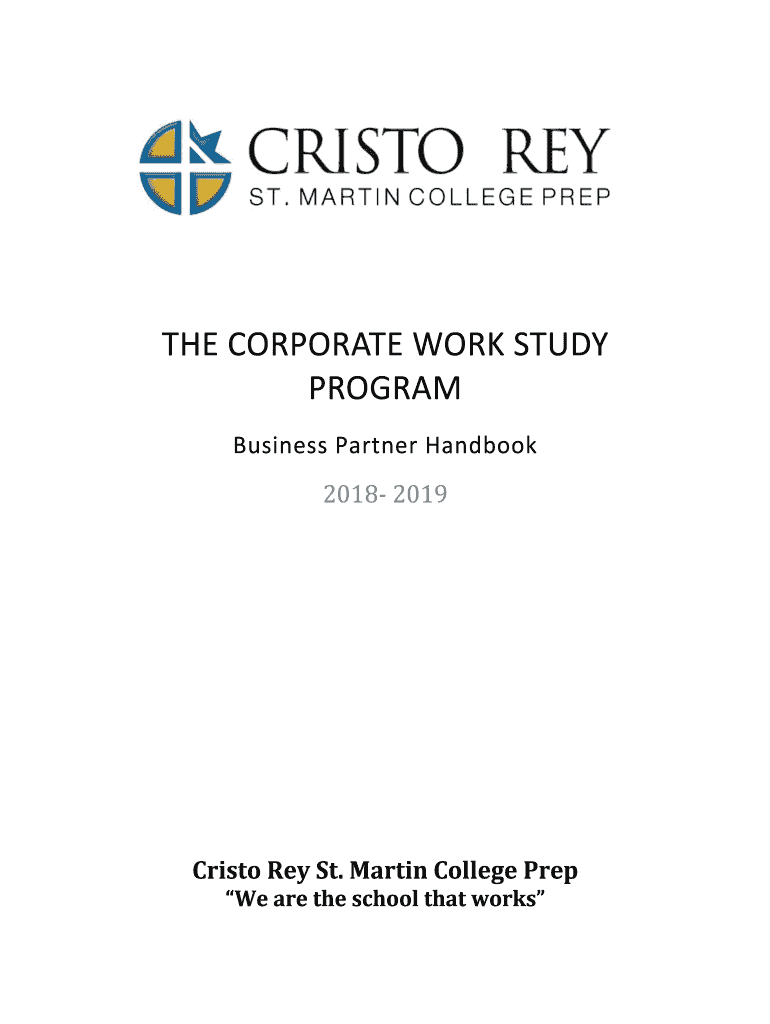 CRISTO REY
ST. MARTIN COLLEGE PREP

THE CORPORATE WORK STUDY PROGRAM

Business Partner Handbook

2018- 2019

Cristo Rey St. Martin College Prep
“We are the school that works”